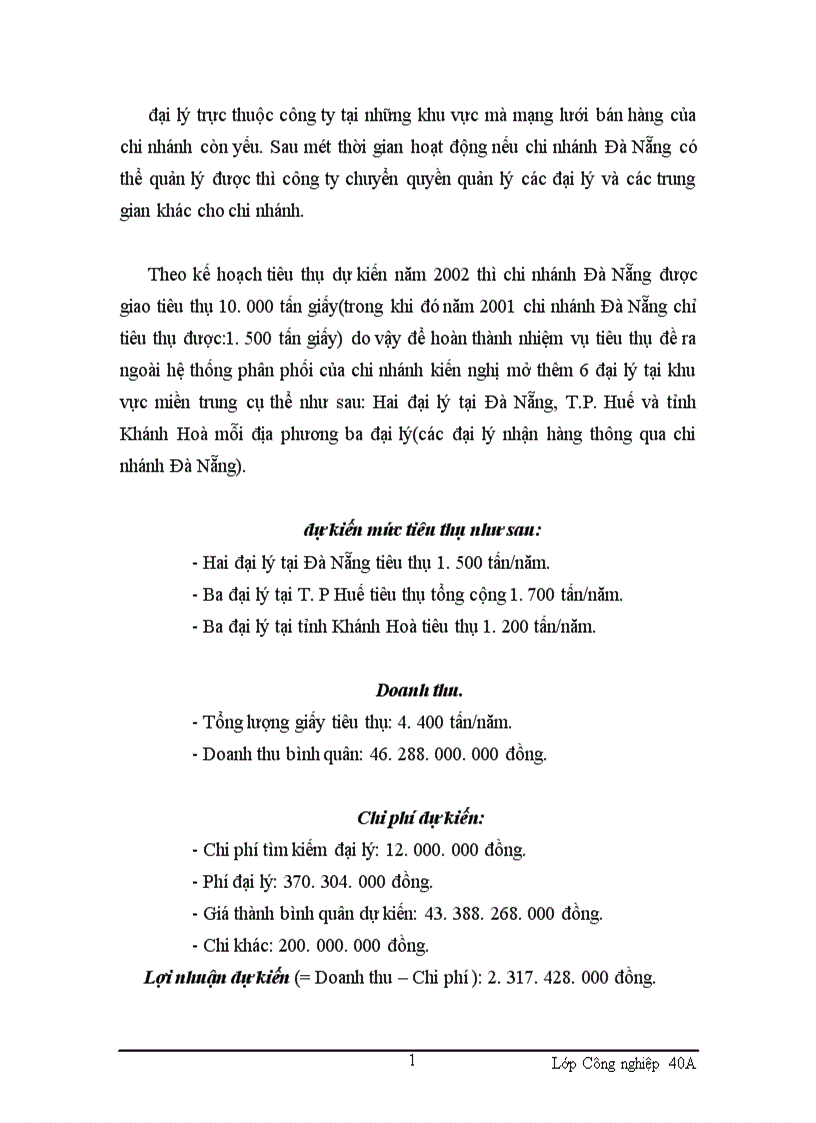 đại lý trực thuộc công ty tại những khu vực mà mạng lưới bán hàng của chi nhánh còn yếu. Sau mét thời gian hoạt động nếu chi nhánh Đà Nẵng có thể quản lý được thì công ty chuyển quyền quản lý các đại lý và các trung gian khác cho chi nhánh.

Theo kế hoạch tiêu thụ dự kiến năm 2002 thì chi nhánh Đà Nẵng được giao tiêu thụ 10. 000 tấn giấy(trong khi đó năm 2001 chi nhánh Đà Nẵng chỉ tiêu thụ được:1. 500 tấn giấy) do vậy để hoàn thành nhiệm vụ tiêu thụ đề ra ngoài hệ thống phân phối của chi nhánh kiến nghị mở thêm 6 đại lý tại khu vực miền trung cụ thể như sau: Hai đại lý tại Đà Nẵng, T.P. Huế và tỉnh Khánh Hoà mỗi địa phương ba đại lý(các đại lý nhận hàng thông qua chi nhánh Đà Nẵng).

dự kiến mức tiêu thụ như sau:

- Hai đại lý tại Đà Nẵng tiêu thụ 1. 500 tấn/năm.
- Ba đại lý tại T. P Huế tiêu thụ tổng cộng 1. 700 tấn/năm.
- Ba đại lý tại tỉnh Khánh Hoà tiêu thụ 1. 200 tấn/năm.

Doanh thu.

- Tổng lượng giấy tiêu thụ: 4. 400 tấn/năm.
- Doanh thu bình quân: 46. 288. 000. 000 đồng.

Chi phí dự kiến:

- Chi phí tìm kiếm đại lý: 12. 000. 000 đồng.
- Phí đại lý: 370. 304. 000 đồng.
- Giá thành bình quân dự kiến: 43. 388. 268. 000 đồng.
- Chi khác: 200. 000. 000 đồng.

Lợi nhuận dự kiến (= Doanh thu – Chi phí ): 2. 317. 428. 000 đồng.

1

Lớp Công nghiệp 40A